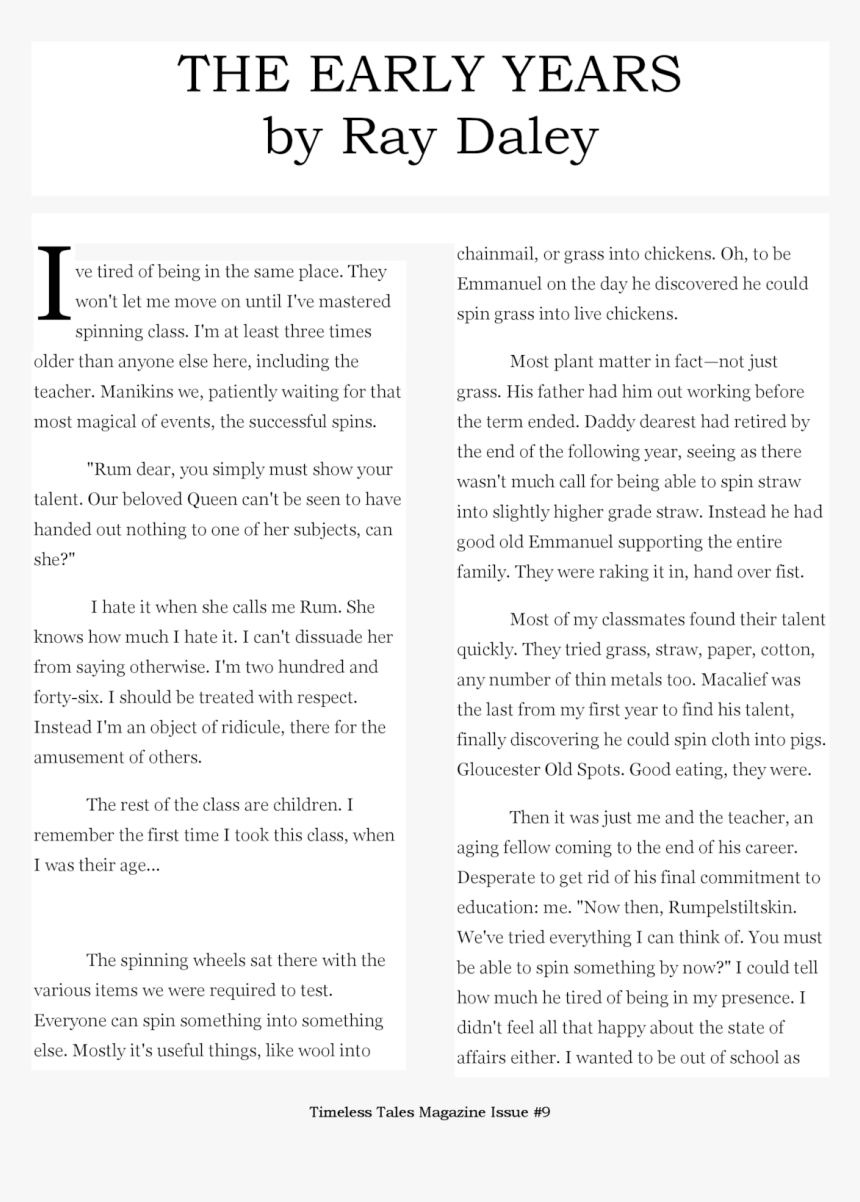 THE EARLY YEARS
by Ray Daley

I've tired of being in the same place. They won't let me move on until I've mastered spinning class. I'm at least three times older than anyone else here, including the teacher. Manikins we, patiently waiting for that most magical of events, the successful spins.

"Rum dear, you simply must show your talent. Our beloved Queen can't be seen to have handed out nothing to one of her subjects, can she?"

I hate it when she calls me Rum. She knows how much I hate it. I can't dissuade her from saying otherwise. I'm two hundred and forty-six. I should be treated with respect. Instead I'm an object of ridicule, there for the amusement of others.

The rest of the class are children. I remember the first time I took this class, when I was their age...

The spinning wheels sat there with the various items we were required to test. Everyone can spin something into something else. Mostly it's useful things, like wool into chainmail, or grass into chickens. Oh, to be Emmanuel on the day he discovered he could spin grass into live chickens.

Most plant matter in fact—not just grass. His father had him out working before the term ended. Daddy dearest had retired by the end of the following year, seeing as there wasn't much call for being able to spin straw into slightly higher grade straw. Instead he had good old Emmanuel supporting the entire family. They were raking it in, hand over fist.

Most of my classmates found their talent quickly. They tried grass, straw, paper, cotton, any number of thin metals too. Macalief was the last from my first year to find his talent, finally discovering he could spin cloth into pigs. Gloucester Old Spots. Good eating, they were.

Then it was just me and the teacher, an aging fellow coming to the end of his career. Desperate to get rid of his final commitment to education: me. "Now then, Rumpelstiltskin. We've tried everything I can think of. You must be able to spin something by now?" I could tell how much he tired of being in my presence. I didn't feel all that happy about the state of affairs either. I wanted to be out of school as

Timeless Tales Magazine Issue #9